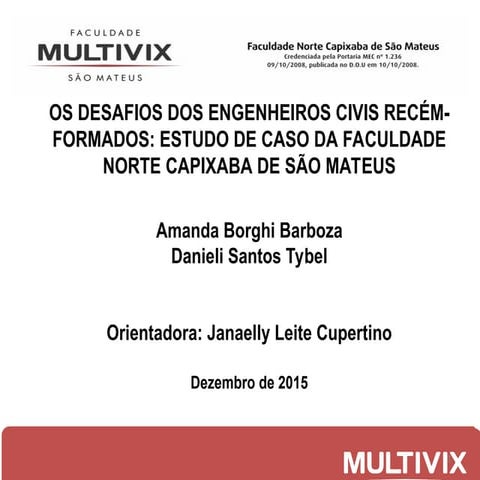 FACULDADE
MULTIVIX
SÃO MATEUS

Faculdade Norte Capixaba de São Mateus
Credenciada pela Portaria MEC nº 1.236
09/10/2008, publicada no D.O.U em 10/10/2008.

OS DESAFIOS DOS ENGENHEIROS CIVIS RECÉM-FORMADOS: ESTUDO DE CASO DA FACULDADE NORTE CAPIXABA DE SÃO MATEUS

Amanda Borghi Barboza
Danieli Santos Tybel

Orientadora: Janaelly Leite Cupertino

Dezembro de 2015

MULTIVIX